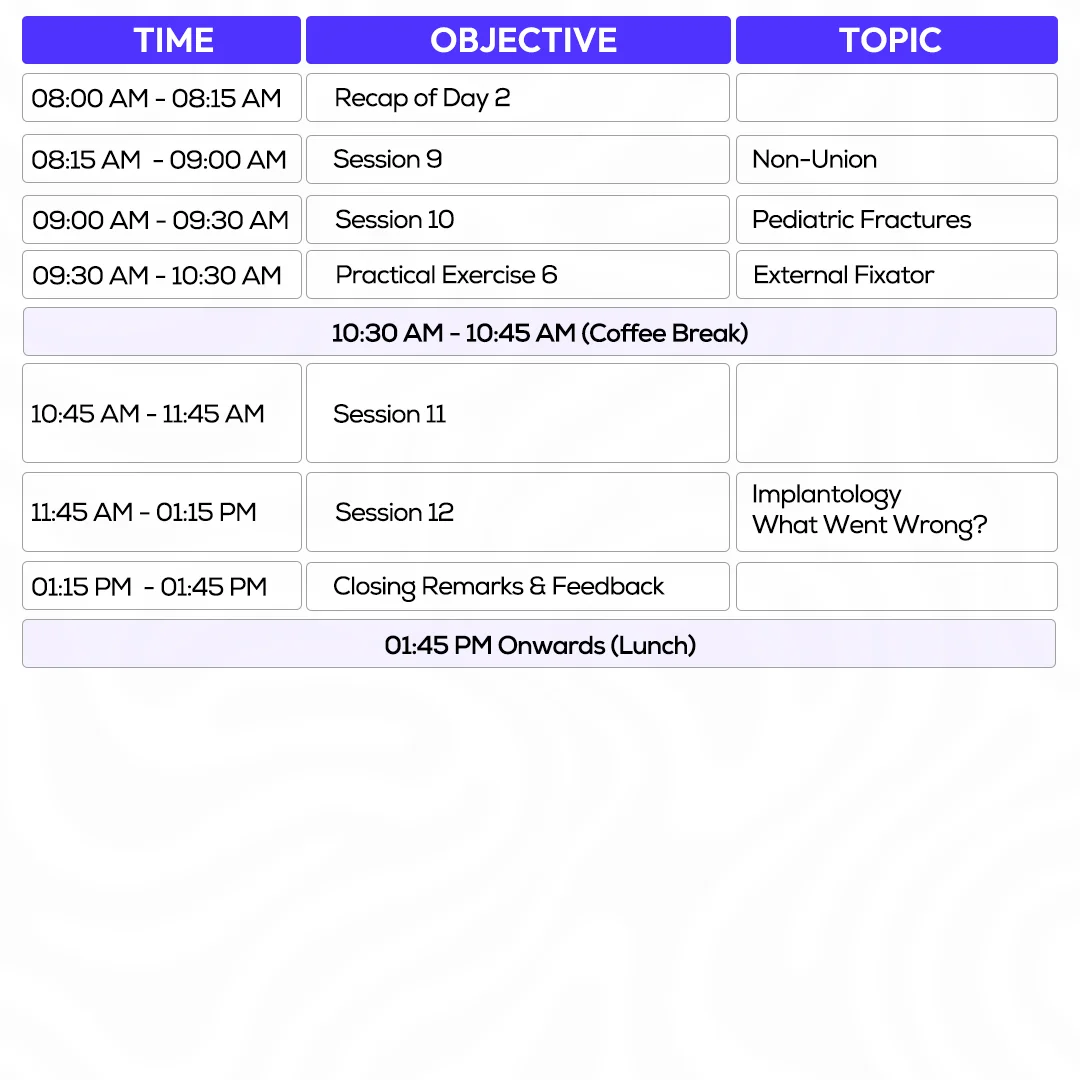 | TIME | OBJECTIVE | TOPIC |
|---|---|---|
| 08:00 AM - 08:15 AM | Recap of Day 2 | |
| 08:15 AM - 09:00 AM | Session 9 | Non-Union |
| 09:00 AM - 09:30 AM | Session 10 | Pediatric Fractures |
| 09:30 AM - 10:30 AM | Practical Exercise 6 | External Fixator |
| 10:30 AM - 10:45 AM (Coffee Break) | | |
| 10:45 AM - 11:45 AM | Session 11 | |
| 11:45 AM - 01:15 PM | Session 12 | Implantology What Went Wrong? |
| 01:15 PM - 01:45 PM | Closing Remarks & Feedback | |
| 01:45 PM Onwards (Lunch) | | |